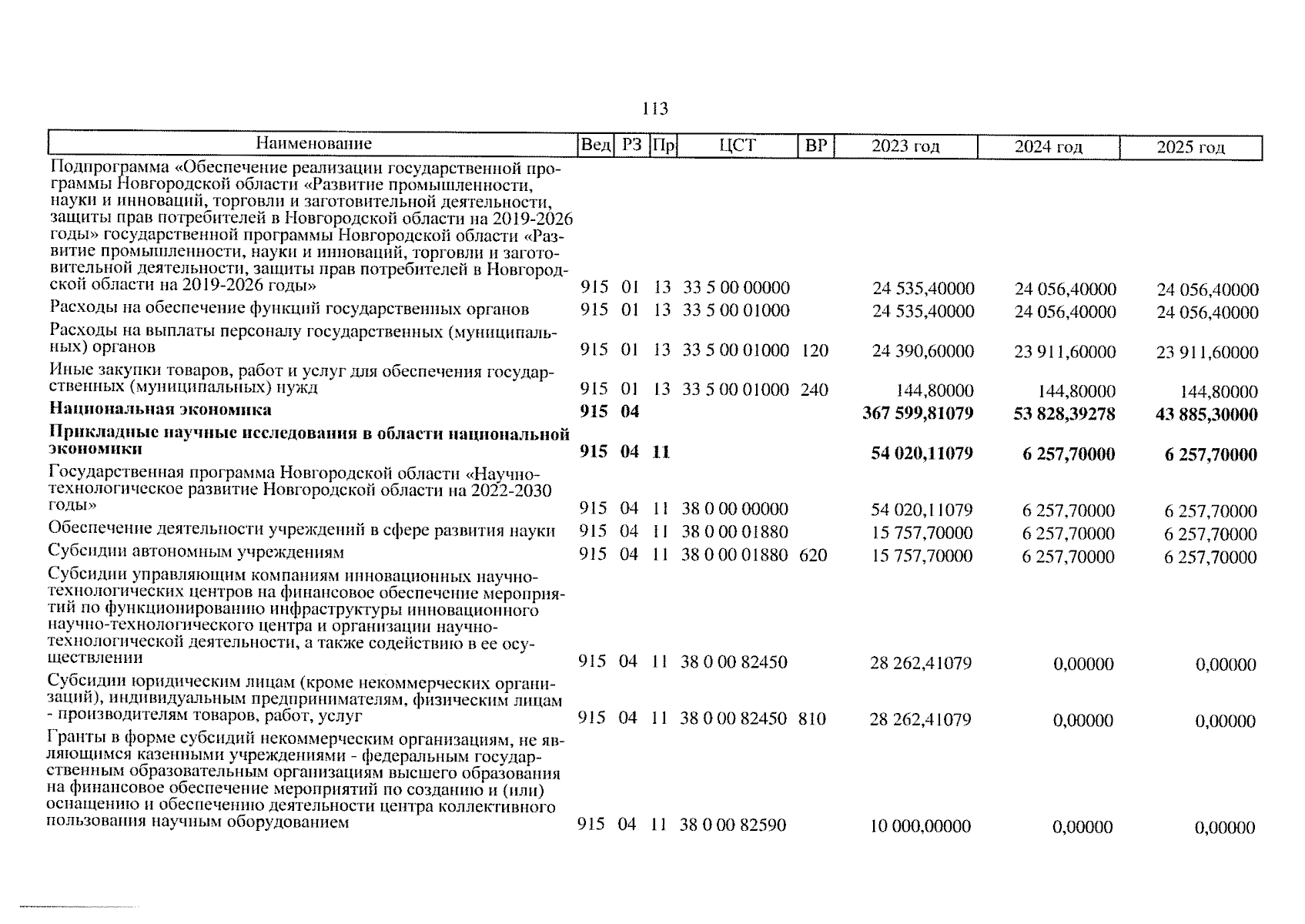 113

| Наименование | Вед | РЗ | Пр | ЦСТ | ВР | 2023 год | 2024 год | 2025 год |
|---|---|---|---|---|---|---|---|---|
| Подпрограмма «Обеспечение реализации государственной программы Новгородской области «Развитие промышленности, науки и инноваций, торговли и заготовительной деятельности, защиты прав потребителей в Новгородской области на 2019-2026 годы» государственной программы Новгородской области «Развитие промышленности, науки и инноваций, торговли и заготовительной деятельности, защиты прав потребителей в Новгородской области на 2019-2026 годы» | 915 | 01 | 13 | 33 5 00 00000 | | 24 535,40000 | 24 056,40000 | 24 056,40000 |
| Расходы на обеспечение функций государственных органов | 915 | 01 | 13 | 33 5 00 01000 | | 24 535,40000 | 24 056,40000 | 24 056,40000 |
| Расходы на выплаты персоналу государственных (муниципальных) органов | 915 | 01 | 13 | 33 5 00 01000 | 120 | 24 390,60000 | 23 911,60000 | 23 911,60000 |
| Иные закупки товаров, работ и услуг для обеспечения государственных (муниципальных) нужд | 915 | 01 | 13 | 33 5 00 01000 | 240 | 144,80000 | 144,80000 | 144,80000 |
| Национальная экономика | 915 | 04 | | | | 367 599,81079 | 53 828,39278 | 43 885,30000 |
| Прикладные научные исследования в области национальной экономики | 915 | 04 | 11 | | | 54 020,11079 | 6 257,70000 | 6 257,70000 |
| Государственная программа Новгородской области «Научно-технологическое развитие Новгородской области на 2022-2030 годы» | 915 | 04 | 11 | 38 0 00 00000 | | 54 020,11079 | 6 257,70000 | 6 257,70000 |
| Обеспечение деятельности учреждений в сфере развития науки | 915 | 04 | 11 | 38 0 00 01880 | | 15 757,70000 | 6 257,70000 | 6 257,70000 |
| Субсидии автономным учреждениям | 915 | 04 | 11 | 38 0 00 01880 | 620 | 15 757,70000 | 6 257,70000 | 6 257,70000 |
| Субсидии управляющим компаниям инновационных научно-технологических центров на финансовое обеспечение мероприятий по функционированию инфраструктуры инновационного научно-технологического центра и организации научно-технологической деятельности, а также содействию в ее осуществлении | 915 | 04 | 11 | 38 0 00 82450 | | 28 262,41079 | 0,00000 | 0,00000 |
| Субсидии юридическим лицам (кроме некоммерческих организаций), индивидуальным предпринимателям, физическим лицам - производителям товаров, работ, услуг | 915 | 04 | 11 | 38 0 00 82450 | 810 | 28 262,41079 | 0,00000 | 0,00000 |
| Гранты в форме субсидий некоммерческим организациям, не являющимся казенными учреждениями - федеральным государственным образовательным организациям высшего образования на финансовое обеспечение мероприятий по созданию и (или) оснащению и обеспечению деятельности центра коллективного пользования научным оборудованием | 915 | 04 | 11 | 38 0 00 82590 | | 10 000,00000 | 0,00000 | 0,00000 |